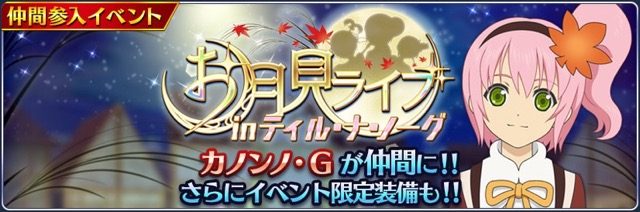 仲間参入イベント

お月見ライブ
inティル・ナ・ノーグ

カノンノ・G が仲間に!!
さらにイベント限定装備も!!